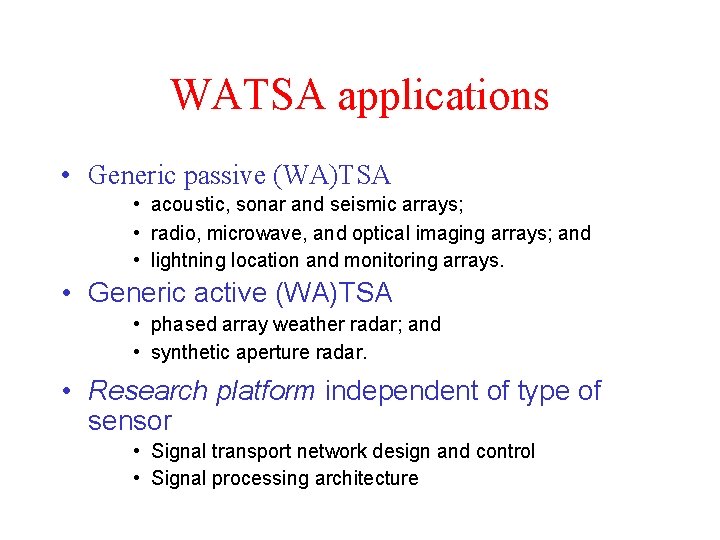 WATSA applications

• Generic passive (WA)TSA
• acoustic, sonar and seismic arrays;
• radio, microwave, and optical imaging arrays; and
• lightning location and monitoring arrays.

• Generic active (WA)TSA
• phased array weather radar; and
• synthetic aperture radar.

• Research platform independent of type of sensor
• Signal transport network design and control
• Signal processing architecture